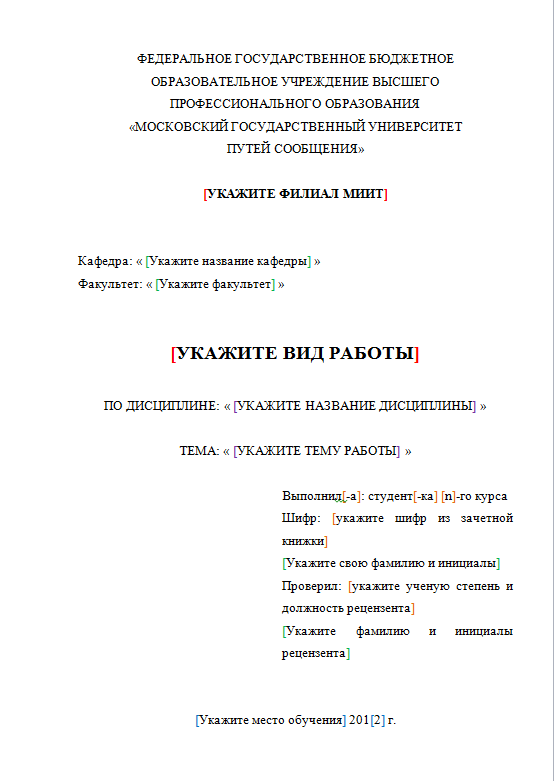 ФЕДЕРАЛЬНОЕ ГОСУДАРСТВЕННОЕ БЮДЖЕТНОЕ
ОБРАЗОВАТЕЛЬНОЕ УЧРЕЖДЕНИЕ ВЫСШЕГО
ПРОФЕССИОНАЛЬНОГО ОБРАЗОВАНИЯ
«МОСКОВСКИЙ ГОСУДАРСТВЕННЫЙ УНИВЕРСИТЕТ
ПУТЕЙ СООБЩЕНИЯ»

[УКАЖИТЕ ФИЛИАЛ МИИТ]

Кафедра: « [Укажите название кафедры] »
Факультет: « [Укажите факультет] »

[УКАЖИТЕ ВИД РАБОТЫ]

ПО ДИСЦИПЛИНЕ: « [УКАЖИТЕ НАЗВАНИЕ ДИСЦИПЛИНЫ] »

ТЕМА: « [УКАЖИТЕ ТЕМУ РАБОТЫ] »

Выполнил[-а]: студент[-ка] [n]-го курса
Шифр: [укажите шифр из зачетной книжки]
[Укажите свою фамилию и инициалы]
Проверил: [укажите ученую степень и должность рецензента]
[Укажите фамилию и инициалы рецензента]

[Укажите место обучения] 201[2] г.